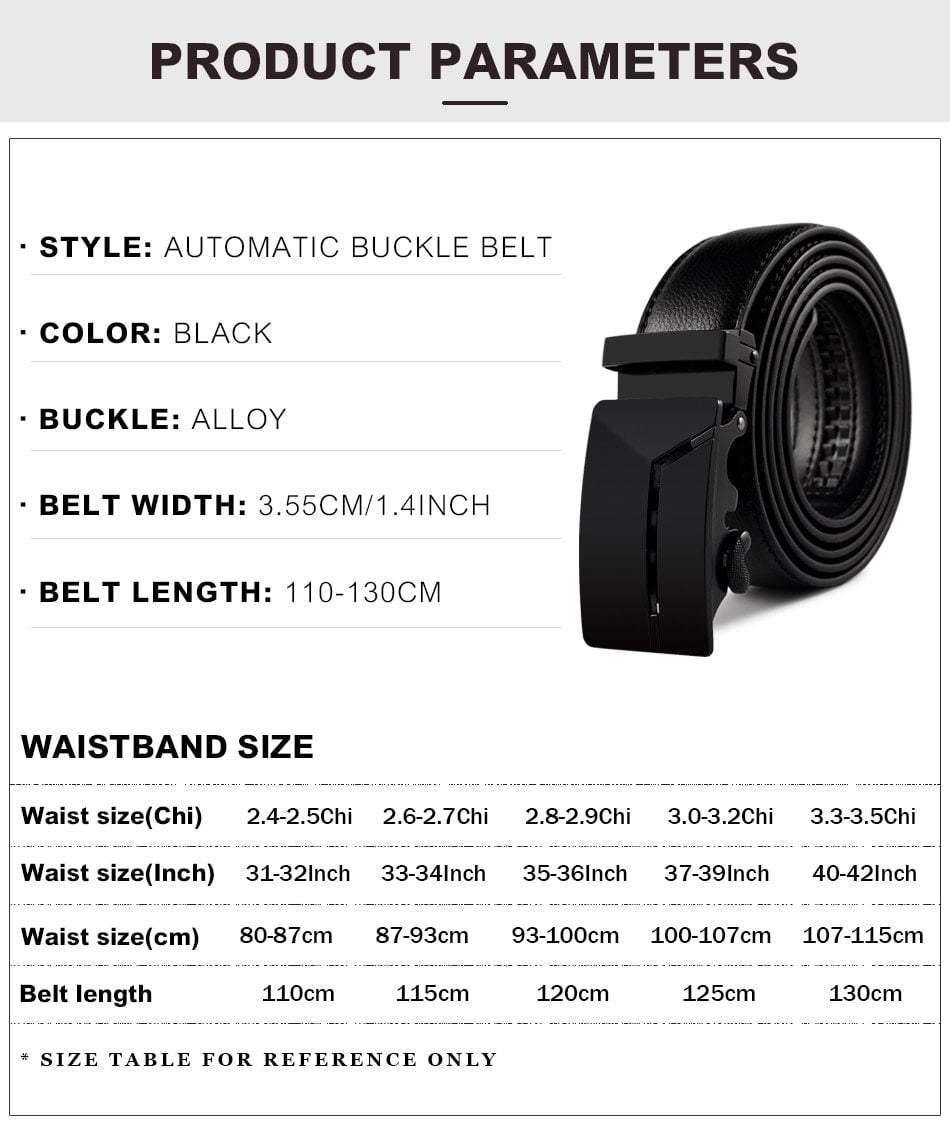 PRODUCT PARAMETERS

· STYLE: AUTOMATIC BUCKLE BELT

· COLOR: BLACK

· BUCKLE: ALLOY

· BELT WIDTH: 3.55CM/1.4INCH

· BELT LENGTH: 110-130CM

WAISTBAND SIZE

| Waist size(Chi) | 2.4-2.5Chi | 2.6-2.7Chi | 2.8-2.9Chi | 3.0-3.2Chi | 3.3-3.5Chi |
|---|---|---|---|---|---|
| Waist size(Inch) | 31-32Inch | 33-34Inch | 35-36Inch | 37-39Inch | 40-42Inch |
| Waist size(cm) | 80-87cm | 87-93cm | 93-100cm | 100-107cm | 107-115cm |
| Belt length | 110cm | 115cm | 120cm | 125cm | 130cm |

* SIZE TABLE FOR REFERENCE ONLY